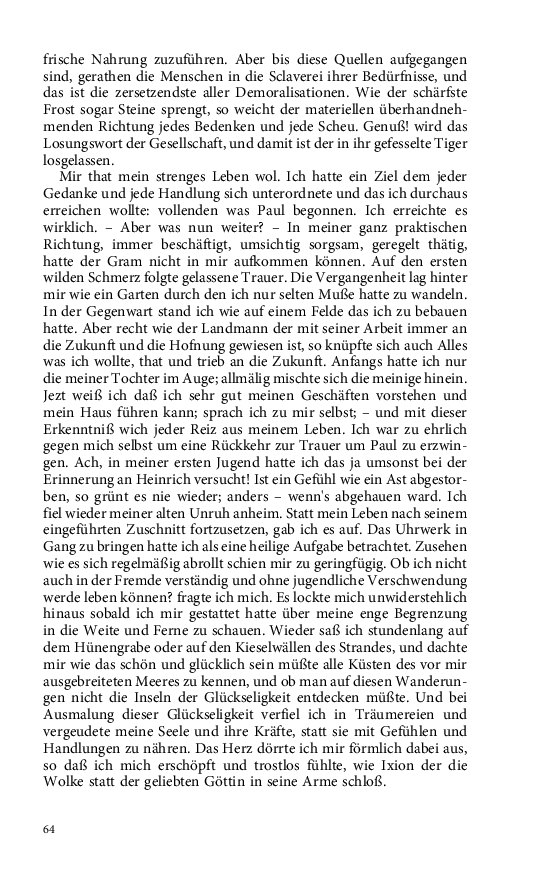 frische Nahrung zuzuführen. Aber bis diese Quellen aufgegangen sind, gerathen die Menschen in die Sclaverei ihrer Bedürfnisse, und das ist die zersetzendste aller Demoralisationen. Wie der schärfste Frost sogar Steine sprengt, so weicht der materiellen überhandnehmenden Richtung jedes Bedenken und jede Scheu. Genuß! wird das Losungswort der Gesellschaft, und damit ist der in ihr gefesselte Tiger losgelassen.

Mir that mein strenges Leben wol. Ich hatte ein Ziel dem jeder Gedanke und jede Handlung sich unterordnete und das ich durchaus erreichen wollte: vollenden was Paul begonnen. Ich erreichte es wirklich. – Aber was nun weiter? – In meiner ganz praktischen Richtung, immer beschäftigt, umsichtig sorgsam, geregelt thätig, hatte der Gram nicht in mir aufkommen können. Auf den ersten wilden Schmerz folgte gelassene Trauer. Die Vergangenheit lag hinter mir wie ein Garten durch den ich nur selten Muße hatte zu wandeln. In der Gegenwart stand ich wie auf einem Felde das ich zu bebauen hatte. Aber recht wie der Landmann der mit seiner Arbeit immer an die Zukunft und die Hofnung gewiesen ist, so knüpfte sich auch Alles was ich wollte, that und trieb an die Zukunft. Anfangs hatte ich nur die meiner Tochter im Auge; allmälig mischte sich die meinige hinein. Jezt weiß ich daß ich sehr gut meinen Geschäften vorstehen und mein Haus führen kann; sprach ich zu mir selbst; – und mit dieser Erkenntniß wich jeder Reiz aus meinem Leben. Ich war zu ehrlich gegen mich selbst um eine Rückkehr zur Trauer um Paul zu erzwingen. Ach, in meiner ersten Jugend hatte ich das ja umsonst bei der Erinnerung an Heinrich versucht! Ist ein Gefühl wie ein Ast abgestorben, so grünt es nie wieder; anders – wenn's abgehauen ward. Ich fiel wieder meiner alten Unruh anheim. Statt mein Leben nach seinem eingeführten Zuschnitt fortzusetzen, gab ich es auf. Das Uhrwerk in Gang zu bringen hatte ich als eine heilige Aufgabe betrachtet. Zusehen wie es sich regelmäßig abrollt schien mir zu geringfügig. Ob ich nicht auch in der Fremde verständig und ohne jugendliche Verschwendung werde leben können? fragte ich mich. Es lockte mich unwiderstehlich hinaus sobald ich mir gestattet hatte über meine enge Begrenzung in die Weite und Ferne zu schauen. Wieder saß ich stundenlang auf dem Hünengrabe oder auf den Kieselwällen des Strandes, und dachte mir wie das schön und glücklich sein müßte alle Küsten des vor mir ausgebreiteten Meeres zu kennen, und ob man auf diesen Wanderungen nicht die Inseln der Glückseligkeit entdecken müßte. Und bei Ausmalung dieser Glückseligkeit verfiel ich in Träumereien und vergeudete meine Seele und ihre Kräfte, statt sie mit Gefühlen und Handlungen zu nähren. Das Herz dörrte ich mir förmlich dabei aus, so daß ich mich erschöpft und trostlos fühlte, wie Ixion der die Wolke statt der geliebten Göttin in seine Arme schloß.

64